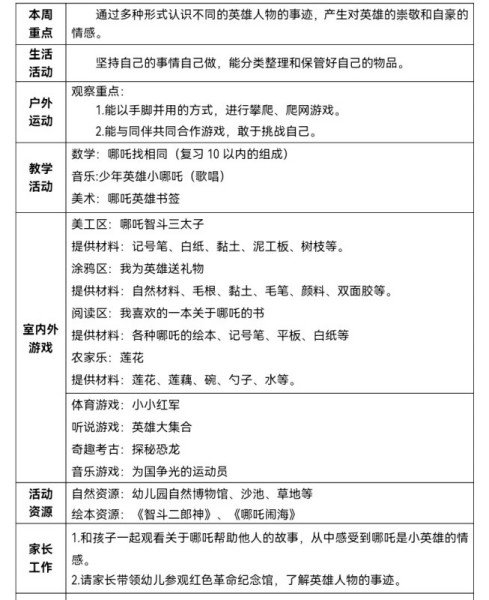 | 本周重点 | 通过多种形式认识不同的英雄人物的事迹，产生对英雄的崇敬和自豪的情感。 |
|---|---|
| 生活活动 | 坚持自己的事情自己做，能分类整理和保管好自己的物品。 |
| 户外运动 | 观察重点：<br>1.能以手脚并用的方式，进行攀爬、爬网游戏。<br>2.能与同伴共同合作游戏，敢于挑战自己。 |
| 教学活动 | 数学：哪吒找相同（复习 10 以内的组成）<br>音乐:少年英雄小哪吒（歌唱）<br>美术：哪吒英雄书签 |
| 室内外游戏 | 美工区：哪吒智斗三太子<br>提供材料：记号笔、白纸、黏土、泥工板、树枝等。<br>涂鸦区：我为英雄送礼物<br>提供材料：自然材料、毛根、黏土、毛笔、颜料、双面胶等。<br>阅读区：我喜欢的一本关于哪吒的书<br>提供材料：各种哪吒的绘本、记号笔、平板、白纸等<br>农家乐：莲花<br>提供材料：莲花、莲藕、碗、勺子、水等。 |
| | 体育游戏：小小红军<br>听说游戏：英雄大集合<br>奇趣考古：探秘恐龙<br>音乐游戏：为国争光的运动员 |
| 活动资源 | 自然资源：幼儿园自然博物馆、沙池、草地等<br>绘本资源：《智斗二郎神》、《哪吒闹海》 |
| 家长工作 | 1.和孩子一起观看关于哪吒帮助他人的故事，从中感受到哪吒是小英雄的情感。<br>2.请家长带领幼儿参观红色革命纪念馆，了解英雄人物的事迹。 |